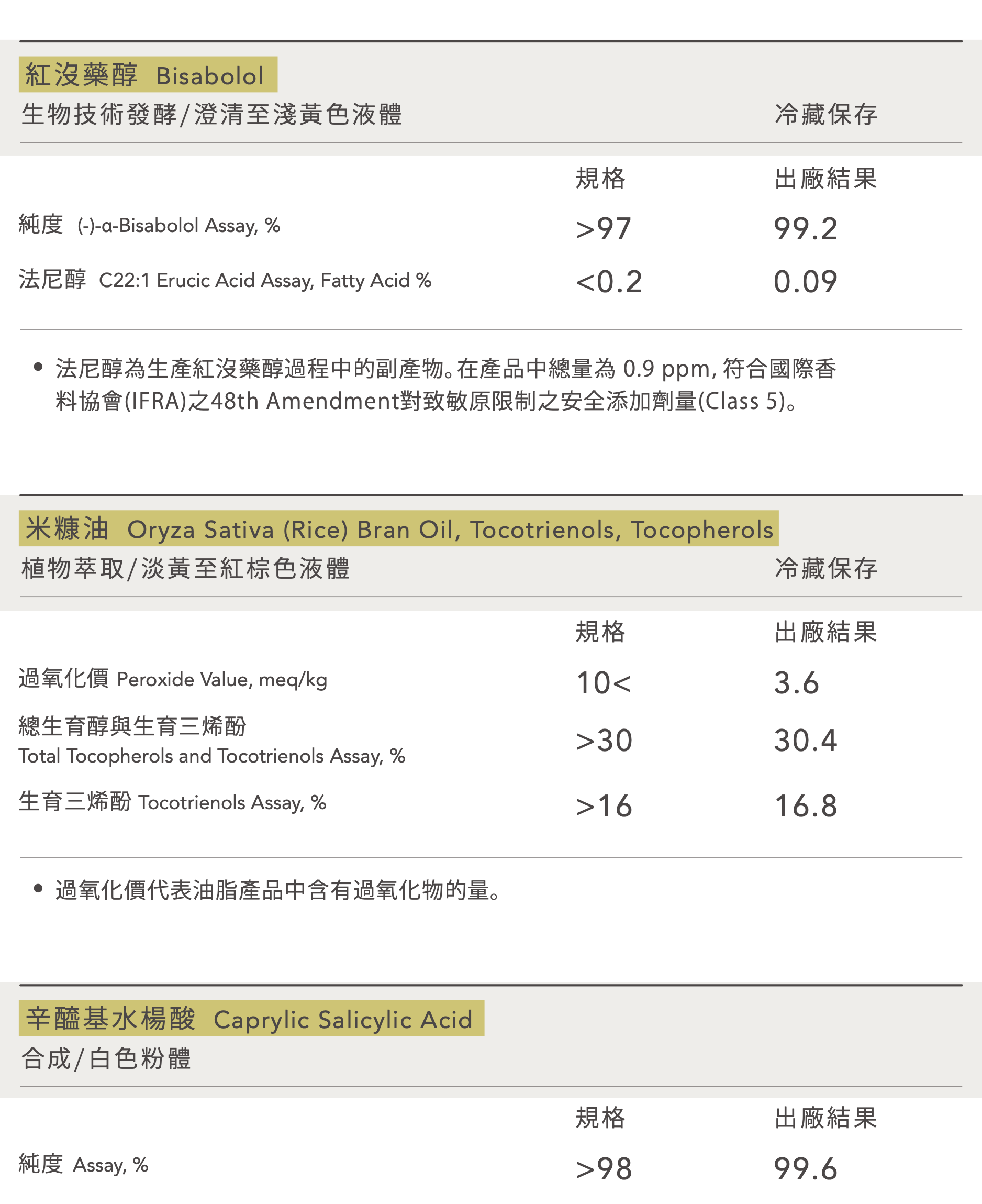 紅沒藥醇 Bisabolol
生物技術發酵/澄清至淺黃色液體

冷藏保存

| | 規格 | 出廠結果 |
|---|---|---|
| 純度 (-)-α-Bisabolol Assay, % | >97 | 99.2 |
| 法尼醇 C22:1 Erucic Acid Assay, Fatty Acid % | <0.2 | 0.09 |

• 法尼醇為生產紅沒藥醇過程中的副產物。在產品中總量為 0.9 ppm, 符合國際香料協會(IFRA)之48th Amendment對致敏原限制之安全添加劑量(Class 5)。

米糠油 Oryza Sativa (Rice) Bran Oil, Tocotrienols, Tocopherols
植物萃取/淡黃至紅棕色液體

冷藏保存

| | 規格 | 出廠結果 |
|---|---|---|
| 過氧化價 Peroxide Value, meq/kg | 10< | 3.6 |
| 總生育醇與生育三烯酚 Total Tocopherols and Tocotrienols Assay, % | >30 | 30.4 |
| 生育三烯酚 Tocotrienols Assay, % | >16 | 16.8 |

• 過氧化價代表油脂產品中含有過氧化物的量。

辛醯基水楊酸 Caprylic Salicylic Acid
合成/白色粉體

| | 規格 | 出廠結果 |
|---|---|---|
| 純度 Assay, % | >98 | 99.6 |